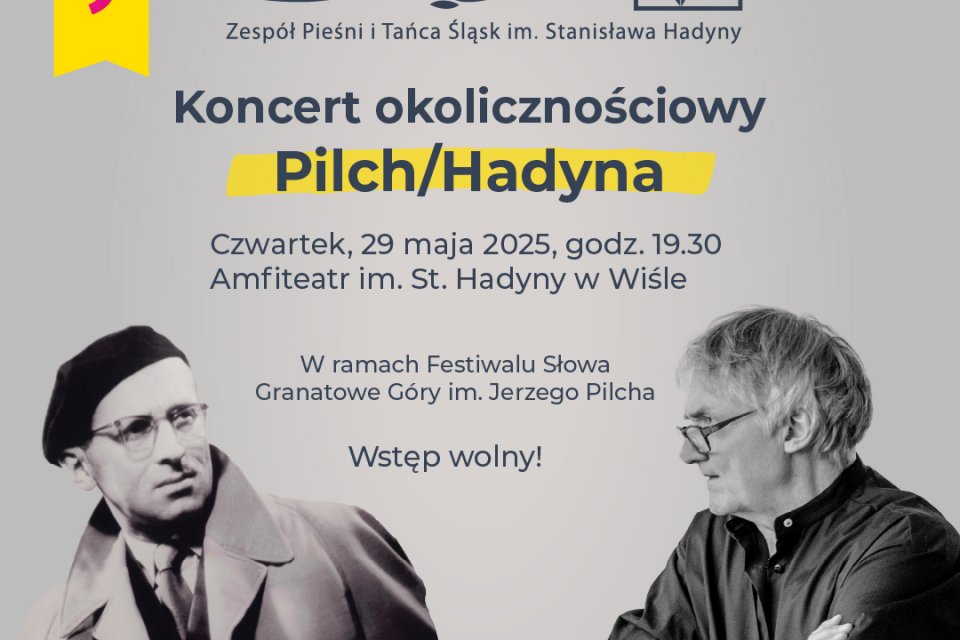 Zespół Pieśni i Tańca Śląsk im. Stanisława Hadyny

Koncert okolicznościowy
Pilch/Hadyna

Czwartek, 29 maja 2025, godz. 19.30
Amfiteatr im. St. Hadyny w Wiśle

W ramach Festiwalu Słowa
Granatowe Góry im. Jerzego Pilcha

Wstęp wolny!